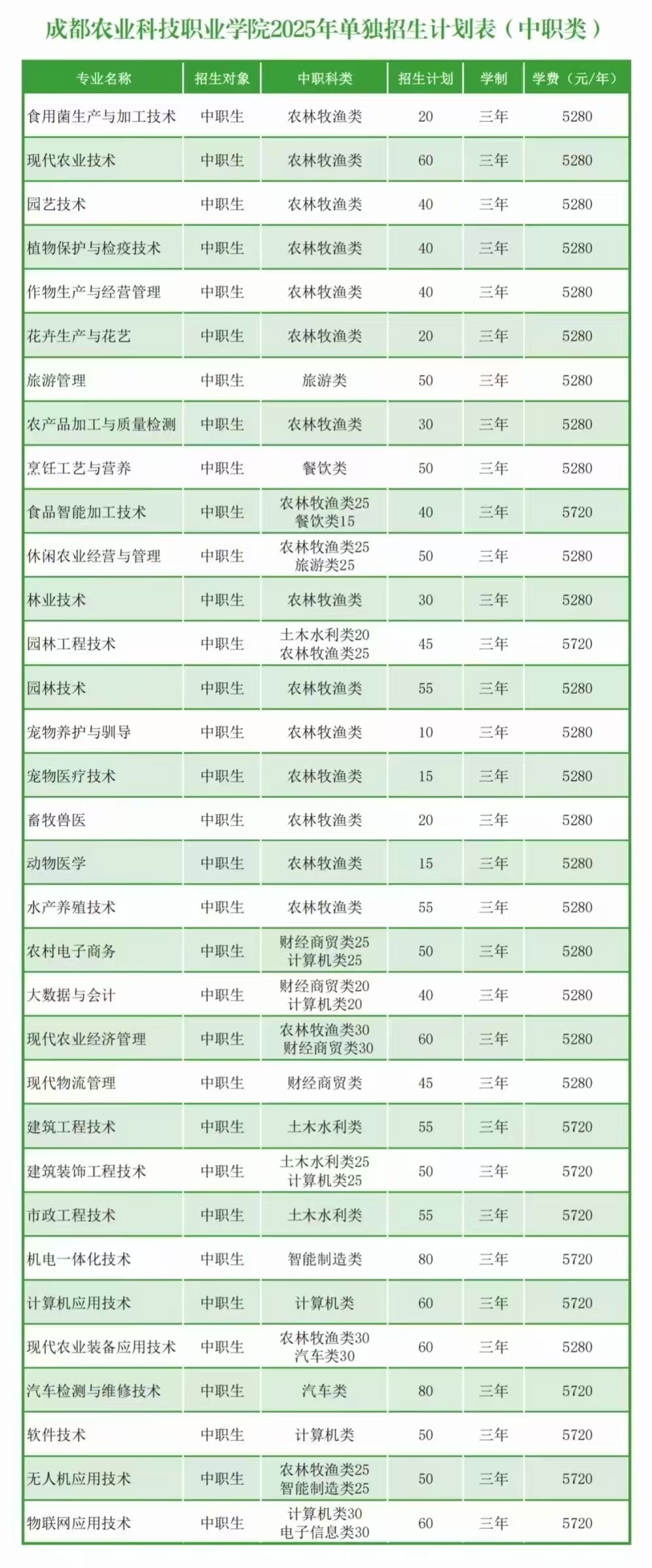 成都农业科技职业学院2025年单独招生计划表（中职类）

| 专业名称 | 招生对象 | 中职科类 | 招生计划 | 学制 | 学费（元/年） |
|---|---|---|---|---|---|
| 食用菌生产与加工技术 | 中职生 | 农林牧渔类 | 20 | 三年 | 5280 |
| 现代农业技术 | 中职生 | 农林牧渔类 | 60 | 三年 | 5280 |
| 园艺技术 | 中职生 | 农林牧渔类 | 40 | 三年 | 5280 |
| 植物保护与检疫技术 | 中职生 | 农林牧渔类 | 40 | 三年 | 5280 |
| 作物生产与经营管理 | 中职生 | 农林牧渔类 | 40 | 三年 | 5280 |
| 花卉生产与花艺 | 中职生 | 农林牧渔类 | 20 | 三年 | 5280 |
| 旅游管理 | 中职生 | 旅游类 | 50 | 三年 | 5280 |
| 农产品加工与质量检测 | 中职生 | 农林牧渔类 | 30 | 三年 | 5280 |
| 烹饪工艺与营养 | 中职生 | 餐饮类 | 50 | 三年 | 5280 |
| 食品智能加工技术 | 中职生 | 农林牧渔类25 餐饮类15 | 40 | 三年 | 5720 |
| 休闲农业经营与管理 | 中职生 | 农林牧渔类25 旅游类25 | 50 | 三年 | 5280 |
| 林业技术 | 中职生 | 农林牧渔类 | 30 | 三年 | 5280 |
| 园林工程技术 | 中职生 | 土木水利类20 农林牧渔类25 | 45 | 三年 | 5720 |
| 园林技术 | 中职生 | 农林牧渔类 | 55 | 三年 | 5280 |
| 宠物养护与驯导 | 中职生 | 农林牧渔类 | 10 | 三年 | 5280 |
| 宠物医疗技术 | 中职生 | 农林牧渔类 | 15 | 三年 | 5280 |
| 畜牧兽医 | 中职生 | 农林牧渔类 | 20 | 三年 | 5280 |
| 动物医学 | 中职生 | 农林牧渔类 | 15 | 三年 | 5280 |
| 水产养殖技术 | 中职生 | 农林牧渔类 | 55 | 三年 | 5280 |
| 农村电子商务 | 中职生 | 财经商贸类25 计算机类25 | 50 | 三年 | 5280 |
| 大数据与会计 | 中职生 | 财经商贸类20 计算机类20 | 40 | 三年 | 5280 |
| 现代农业经济管理 | 中职生 | 农林牧渔类30 财经商贸类30 | 60 | 三年 | 5280 |
| 现代物流管理 | 中职生 | 财经商贸类 | 45 | 三年 | 5280 |
| 建筑工程技术 | 中职生 | 土木水利类 | 55 | 三年 | 5720 |
| 建筑装饰工程技术 | 中职生 | 土木水利类25 计算机类25 | 50 | 三年 | 5720 |
| 市政工程技术 | 中职生 | 土木水利类 | 55 | 三年 | 5720 |
| 机电一体化技术 | 中职生 | 智能制造类 | 80 | 三年 | 5720 |
| 计算机应用技术 | 中职生 | 计算机类 | 60 | 三年 | 5720 |
| 现代农业装备应用技术 | 中职生 | 农林牧渔类30 汽车类30 | 60 | 三年 | 5280 |
| 汽车检测与维修技术 | 中职生 | 汽车类 | 80 | 三年 | 5720 |
| 软件技术 | 中职生 | 计算机类 | 50 | 三年 | 5720 |
| 无人机应用技术 | 中职生 | 农林牧渔类25 智能制造类25 | 50 | 三年 | 5720 |
| 物联网应用技术 | 中职生 | 计算机类30 电子信息类30 | 60 | 三年 | 5720 |